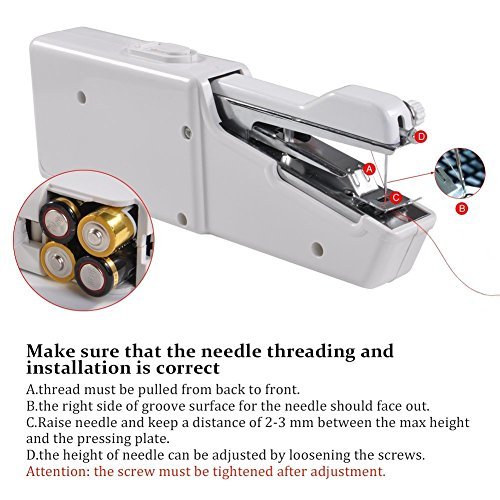 D

A

C

B

Make sure that the needle threading and installation is correct

A.thread must be pulled from back to front.
B.the right side of groove surface for the needle should face out.
C.Raise needle and keep a distance of 2-3 mm between the max height and the pressing plate.
D.the height of needle can be adjusted by loosening the screws.
Attention: the screw must be tightened after adjustment.